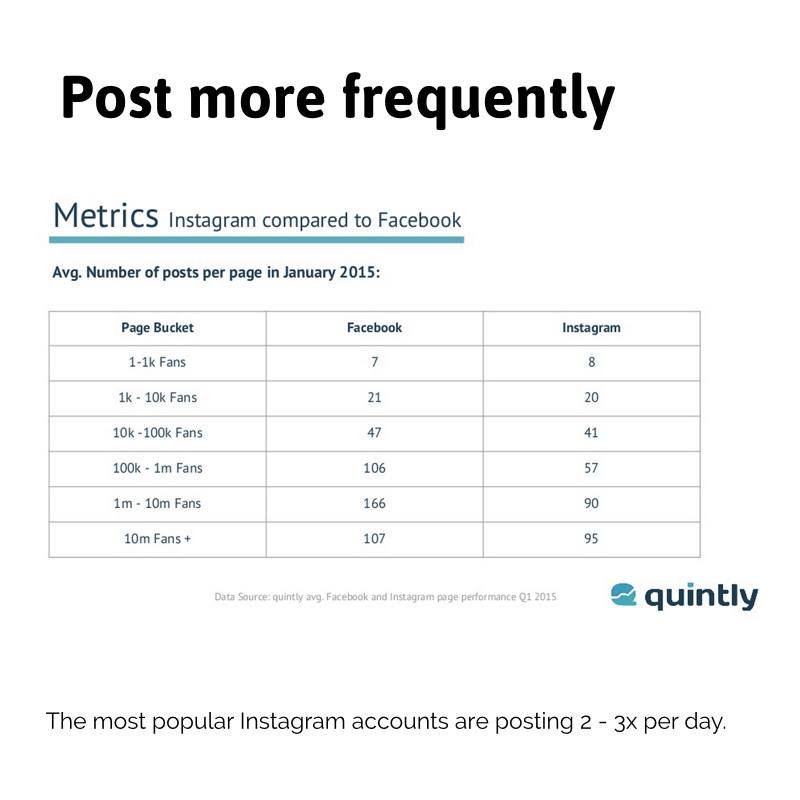 Post more frequently

Metrics Instagram compared to Facebook

Avg. Number of posts per page in January 2015:

| Page Bucket | Facebook | Instagram |
|---|---|---|
| 1-1k Fans | 7 | 8 |
| 1k - 10k Fans | 21 | 20 |
| 10k -100k Fans | 47 | 41 |
| 100k - 1m Fans | 106 | 57 |
| 1m - 10m Fans | 166 | 90 |
| 10m Fans + | 107 | 95 |

Data Source: quintly avg. Facebook and Instagram page performance Q1 2015

quintly

The most popular Instagram accounts are posting 2 - 3x per day.